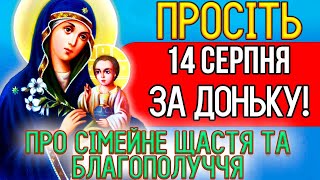 ПРОСІТЬ
14 СЕРПНЯ
ЗА ДОНЬКУ!
ПРО СІМЕЙНЕ ЩАСТЯ ТА БЛАГОПОЛУЧЧЯ